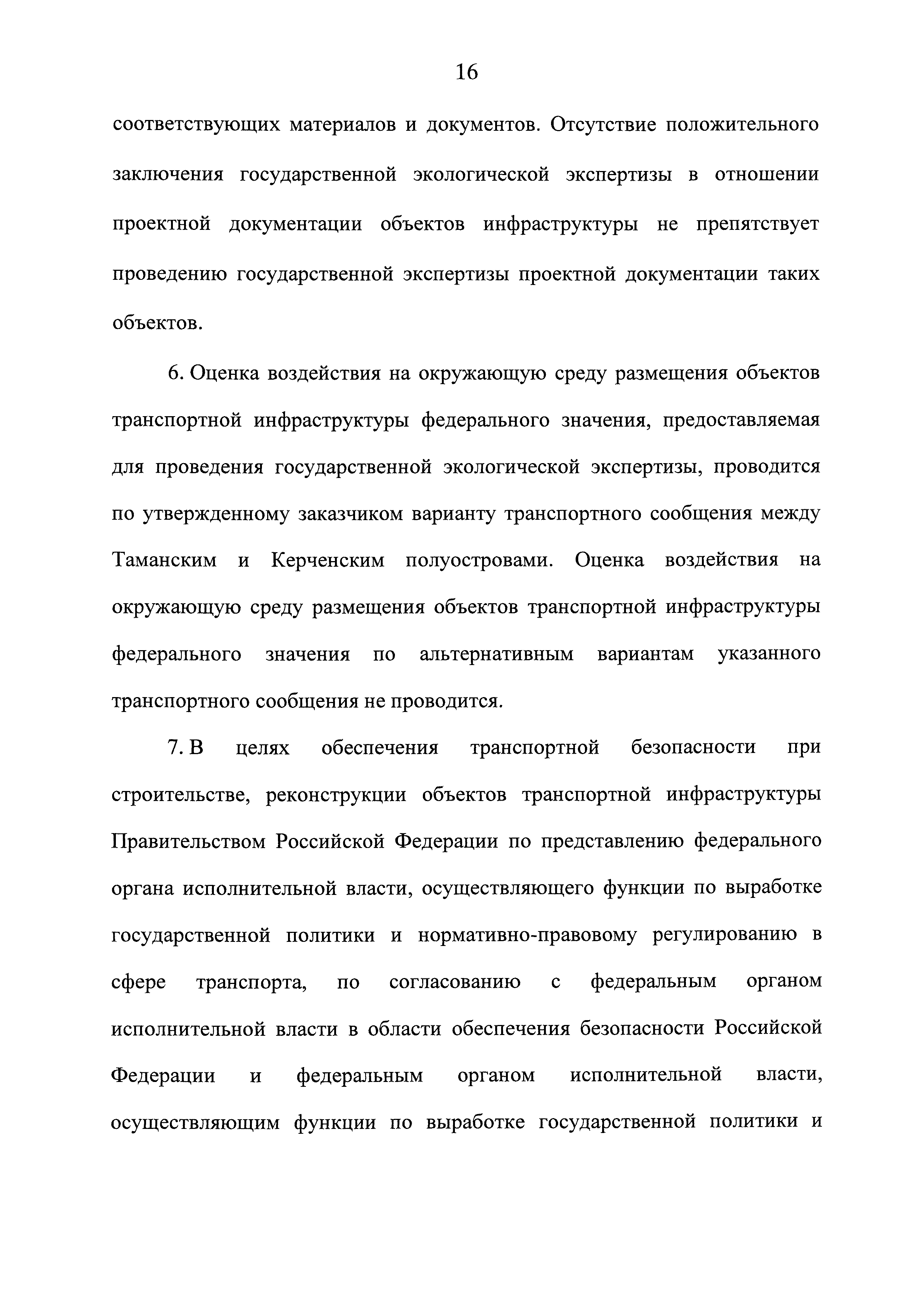 16

соответствующих материалов и документов. Отсутствие положительного заключения государственной экологической экспертизы в отношении проектной документации объектов инфраструктуры не препятствует проведению государственной экспертизы проектной документации таких объектов.

6. Оценка воздействия на окружающую среду размещения объектов транспортной инфраструктуры федерального значения, предоставляемая для проведения государственной экологической экспертизы, проводится по утвержденному заказчиком варианту транспортного сообщения между Таманским и Керченским полуостровами. Оценка воздействия на окружающую среду размещения объектов транспортной инфраструктуры федерального значения по альтернативным вариантам указанного транспортного сообщения не проводится.

7. В целях обеспечения транспортной безопасности при строительстве, реконструкции объектов транспортной инфраструктуры Правительством Российской Федерации по представлению федерального органа исполнительной власти, осуществляющего функции по выработке государственной политики и нормативно-правовому регулированию в сфере транспорта, по согласованию с федеральным органом исполнительной власти в области обеспечения безопасности Российской Федерации и федеральным органом исполнительной власти, осуществляющим функции по выработке государственной политики и